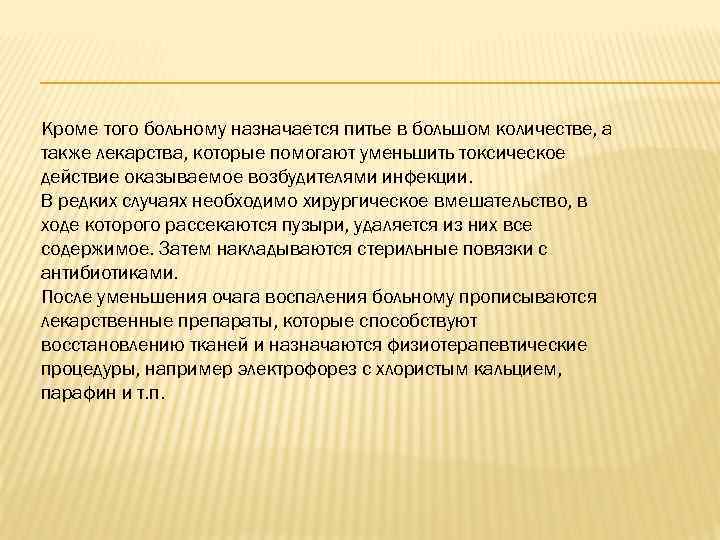 Кроме того больному назначается питье в большом количестве, а также лекарства, которые помогают уменьшить токсическое действие оказываемое возбудителями инфекции.
В редких случаях необходимо хирургическое вмешательство, в ходе которого рассекаются пузыри, удаляется из них все содержимое. Затем накладываются стерильные повязки с антибиотиками.
После уменьшения очага воспаления больному прописываются лекарственные препараты, которые способствуют восстановлению тканей и назначаются физиотерапевтические процедуры, например электрофорез с хлористым кальцием, парафин и т.п.